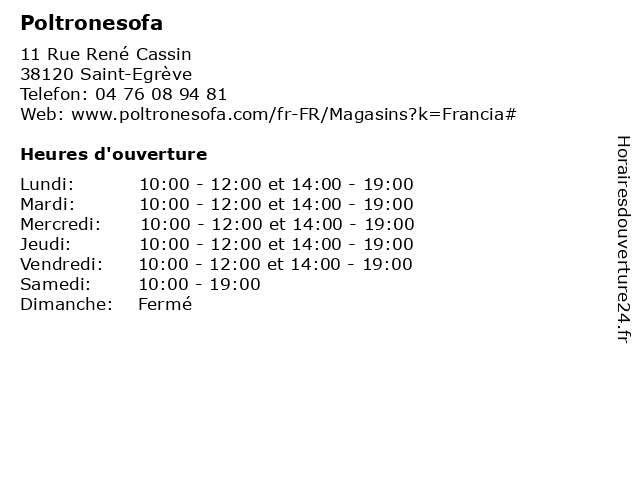 Poltronesofa

11 Rue René Cassin
38120 Saint-Egrève
Telefon: 04 76 08 94 81
Web: www.poltronesofa.com/fr-FR/Magasins?k=Francia#

Heures d'ouverture

Lundi: 10:00 - 12:00 et 14:00 - 19:00
Mardi: 10:00 - 12:00 et 14:00 - 19:00
Mercredi: 10:00 - 12:00 et 14:00 - 19:00
Jeudi: 10:00 - 12:00 et 14:00 - 19:00
Vendredi: 10:00 - 12:00 et 14:00 - 19:00
Samedi: 10:00 - 19:00
Dimanche: Fermé

Horairesdouverture24.fr